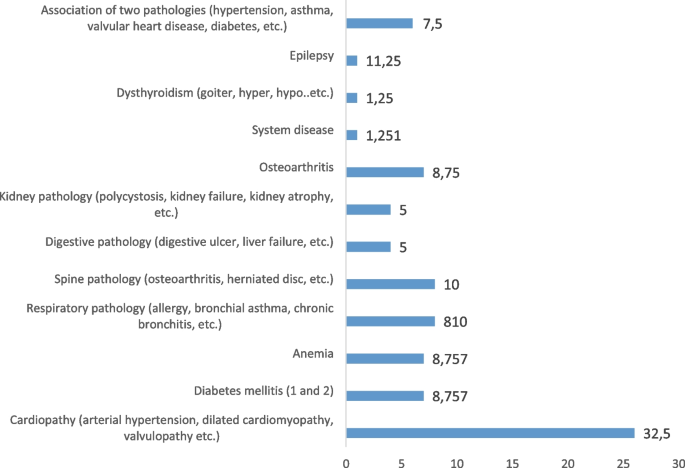 Association of two pathologies (hypertension, asthma, valvular heart disease, diabetes, etc.) 7,5

Epilepsy 11,25

Dysthyroidism (goiter, hyper, hypo..etc.) 1,25

System disease 1,251

Osteoarthritis 8,75

Kidney pathology (polycystosis, kidney failure, kidney atrophy, etc.) 5

Digestive pathology (digestive ulcer, liver failure, etc.) 5

Spine pathology (osteoarthritis, herniated disc, etc.) 10

Respiratory pathology (allergy, bronchial asthma, chronic bronchitis, etc.) 810

Anemia 8,757

Diabetes mellitis (1 and 2) 8,757

Cardiopathy (arterial hypertension, dilated cardiomyopathy, valvulopathy etc.) 32,5

0 5 10 15 20 25 30